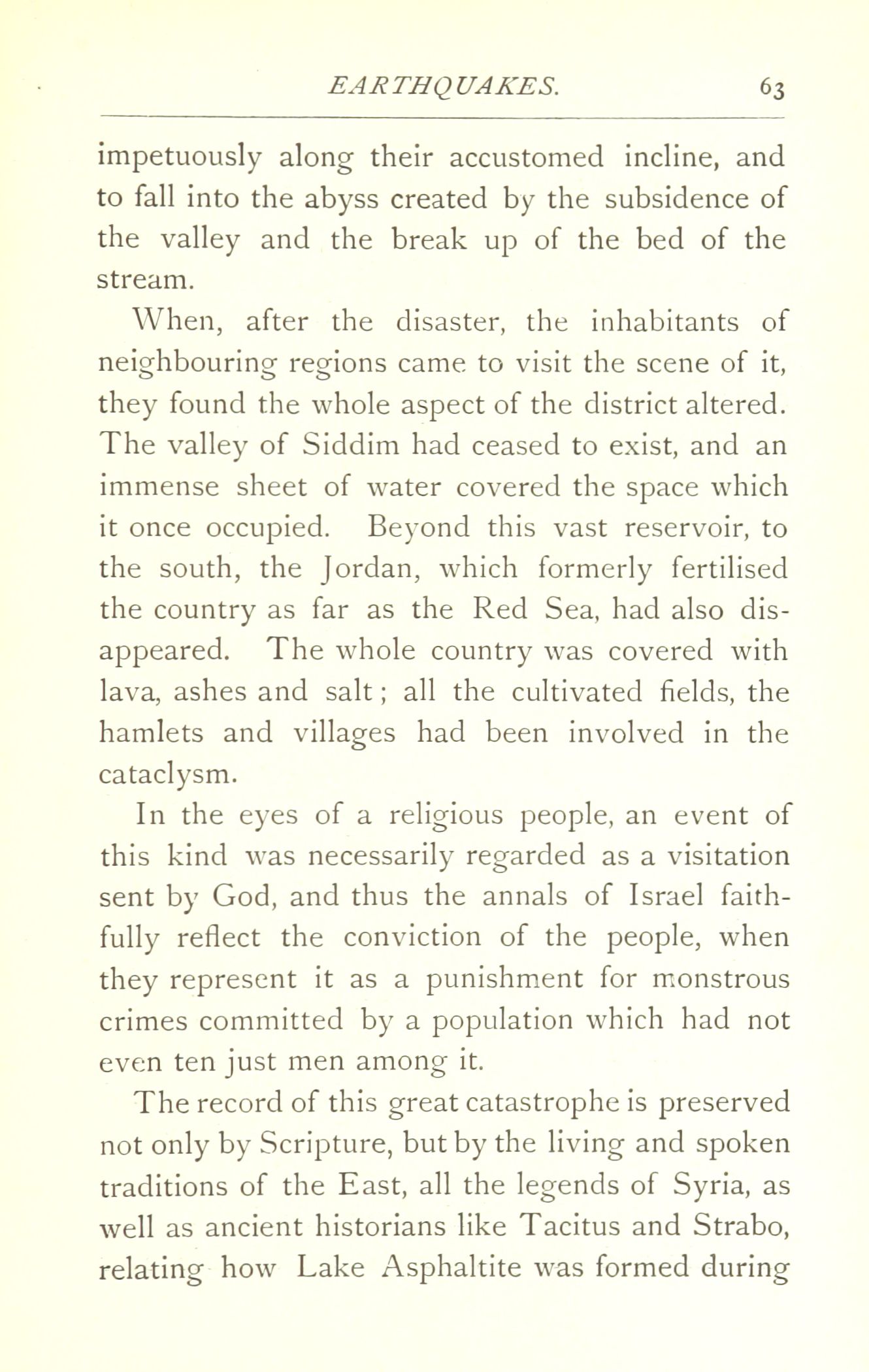 EARTHQUAKES. 63

impetuously along their accustomed incline, and to fall into the abyss created by the subsidence of the valley and the break up of the bed of the stream.

When, after the disaster, the inhabitants of neighbouring regions came to visit the scene of it, they found the whole aspect of the district altered. The valley of Siddim had ceased to exist, and an immense sheet of water covered the space which it once occupied. Beyond this vast reservoir, to the south, the Jordan, which formerly fertilised the country as far as the Red Sea, had also disappeared. The whole country was covered with lava, ashes and salt; all the cultivated fields, the hamlets and villages had been involved in the cataclysm.

In the eyes of a religious people, an event of this kind was necessarily regarded as a visitation sent by God, and thus the annals of Israel faithfully reflect the conviction of the people, when they represent it as a punishment for monstrous crimes committed by a population which had not even ten just men among it.

The record of this great catastrophe is preserved not only by Scripture, but by the living and spoken traditions of the East, all the legends of Syria, as well as ancient historians like Tacitus and Strabo, relating how Lake Asphaltite was formed during